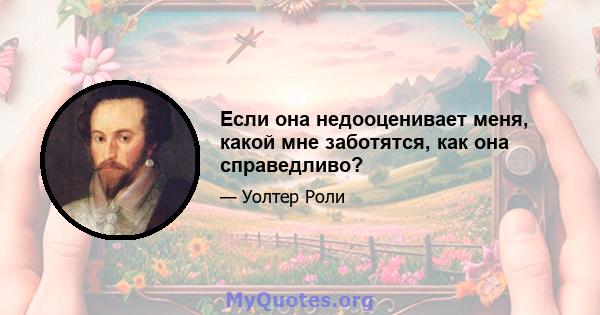 Если она недооценивает меня, какой мне заботятся, как она справедливо?

— Уолтер Роли

MyQuotes.org